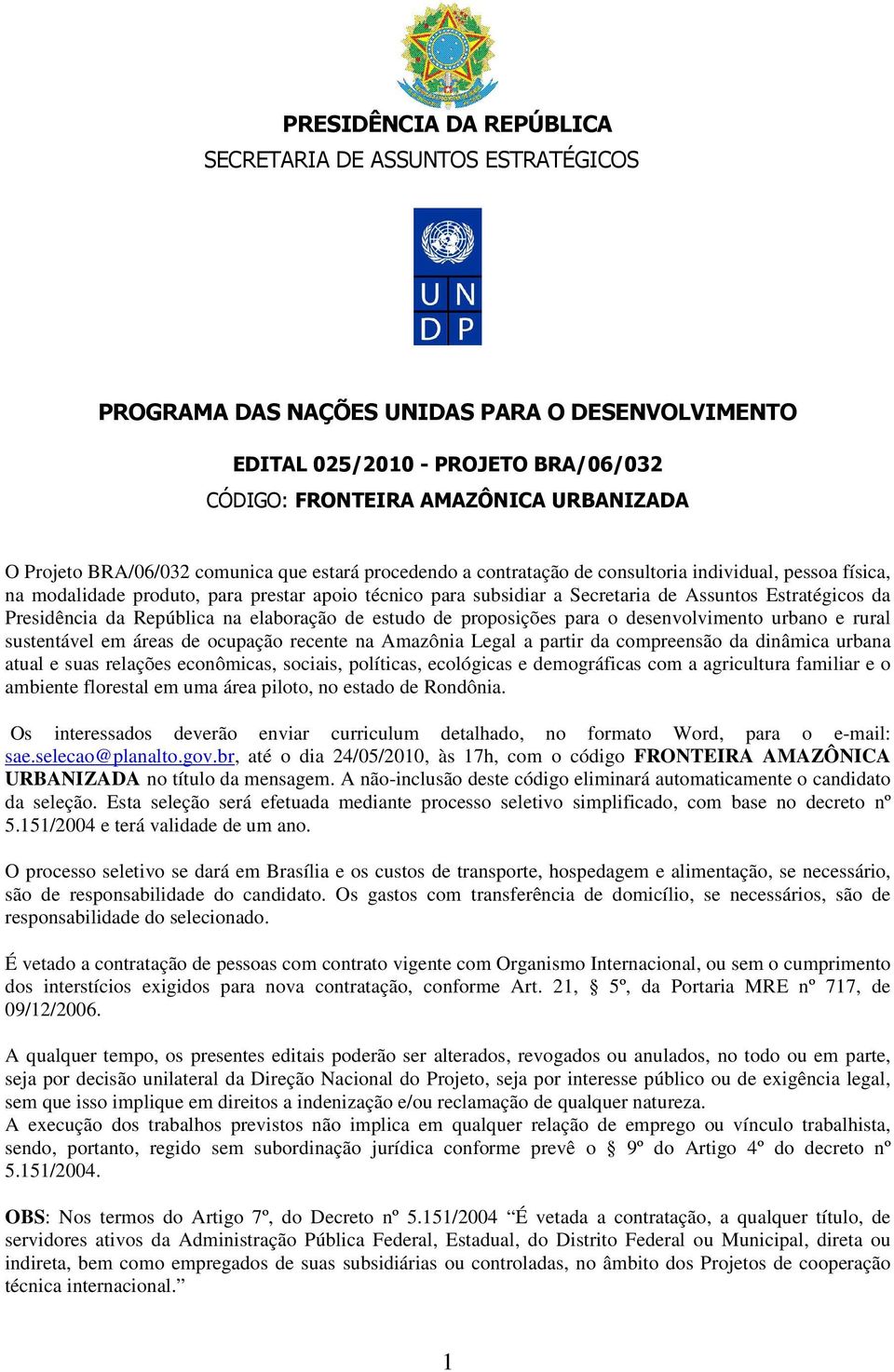 PRESIDÊNCIA DA REPÚBLICA
SECRETARIA DE ASSUNTOS ESTRATÉGICOS

U N
D P

PROGRAMA DAS NAÇÕES UNIDAS PARA O DESENVOLVIMENTO

EDITAL 025/2010 - PROJETO BRA/06/032
CÓDIGO: FRONTEIRA AMAZÔNICA URBANIZADA

O Projeto BRA/06/032 comunica que estará procedendo a contratação de consultoria individual, pessoa física, na modalidade produto, para prestar apoio técnico para subsidiar a Secretaria de Assuntos Estratégicos da Presidência da República na elaboração de estudo de proposições para o desenvolvimento urbano e rural sustentável em áreas de ocupação recente na Amazônia Legal a partir da compreensão da dinâmica urbana atual e suas relações econômicas, sociais, políticas, ecológicas e demográficas com a agricultura familiar e o ambiente florestal em uma área piloto, no estado de Rondônia.

Os interessados deverão enviar curriculum detalhado, no formato Word, para o e-mail: sae.selecao@planalto.gov.br, até o dia 24/05/2010, às 17h, com o código FRONTEIRA AMAZÔNICA URBANIZADA no título da mensagem. A não-inclusão deste código eliminará automaticamente o candidato da seleção. Esta seleção será efetuada mediante processo seletivo simplificado, com base no decreto nº 5.151/2004 e terá validade de um ano.

O processo seletivo se dará em Brasília e os custos de transporte, hospedagem e alimentação, se necessário, são de responsabilidade do candidato. Os gastos com transferência de domicílio, se necessários, são de responsabilidade do selecionado.

É vetado a contratação de pessoas com contrato vigente com Organismo Internacional, ou sem o cumprimento dos interstícios exigidos para nova contratação, conforme Art. 21, § 5º, da Portaria MRE nº 717, de 09/12/2006.

A qualquer tempo, os presentes editais poderão ser alterados, revogados ou anulados, no todo ou em parte, seja por decisão unilateral da Direção Nacional do Projeto, seja por interesse público ou de exigência legal, sem que isso implique em direitos a indenização e/ou reclamação de qualquer natureza.
A execução dos trabalhos previstos não implica em qualquer relação de emprego ou vínculo trabalhista, sendo, portanto, regido sem subordinação jurídica conforme prevê o § 9º do Artigo 4º do decreto nº 5.151/2004.

OBS: Nos termos do Artigo 7º, do Decreto nº 5.151/2004 “É vetada a contratação, a qualquer título, de servidores ativos da Administração Pública Federal, Estadual, do Distrito Federal ou Municipal, direta ou indireta, bem como empregados de suas subsidiárias ou controladas, no âmbito dos Projetos de cooperação técnica internacional.”

1